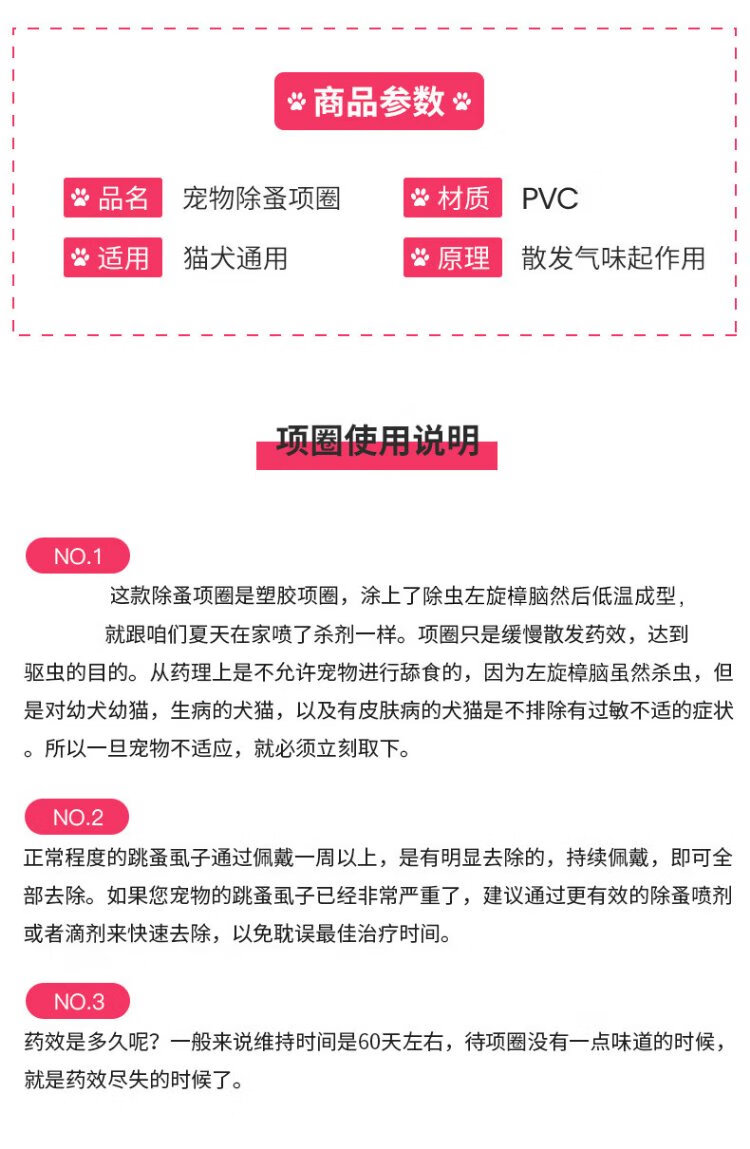 商品参数

品名 宠物除蚤项圈
材质 PVC
适用 猫犬通用
原理 散发气味起作用

项圈使用说明

NO.1
这款除蚤项圈是塑胶项圈，涂上了除虫左旋樟脑然后低温成型，就跟咱们夏天在家喷了杀剂一样。项圈只是缓慢散发药效，达到驱虫的目的。从药理上是不允许宠物进行舔食的，因为左旋樟脑虽然杀虫，但是对幼犬幼猫，生病的犬猫，以及有皮肤病的犬猫是不排除有过敏不适的症状。所以一旦宠物不适应，就必须立刻取下。

NO.2
正常程度的跳蚤虱子通过佩戴一周以上，是有明显去除的，持续佩戴，即可全部去除。如果您宠物的跳蚤虱子已经非常严重了，建议通过更有效的除蚤喷剂或者滴剂来快速去除，以免耽误最佳治疗时间。

NO.3
药效是多久呢？一般来说维持时间是60天左右，待项圈没有一点味道的时候，就是药效尽失的时候了。